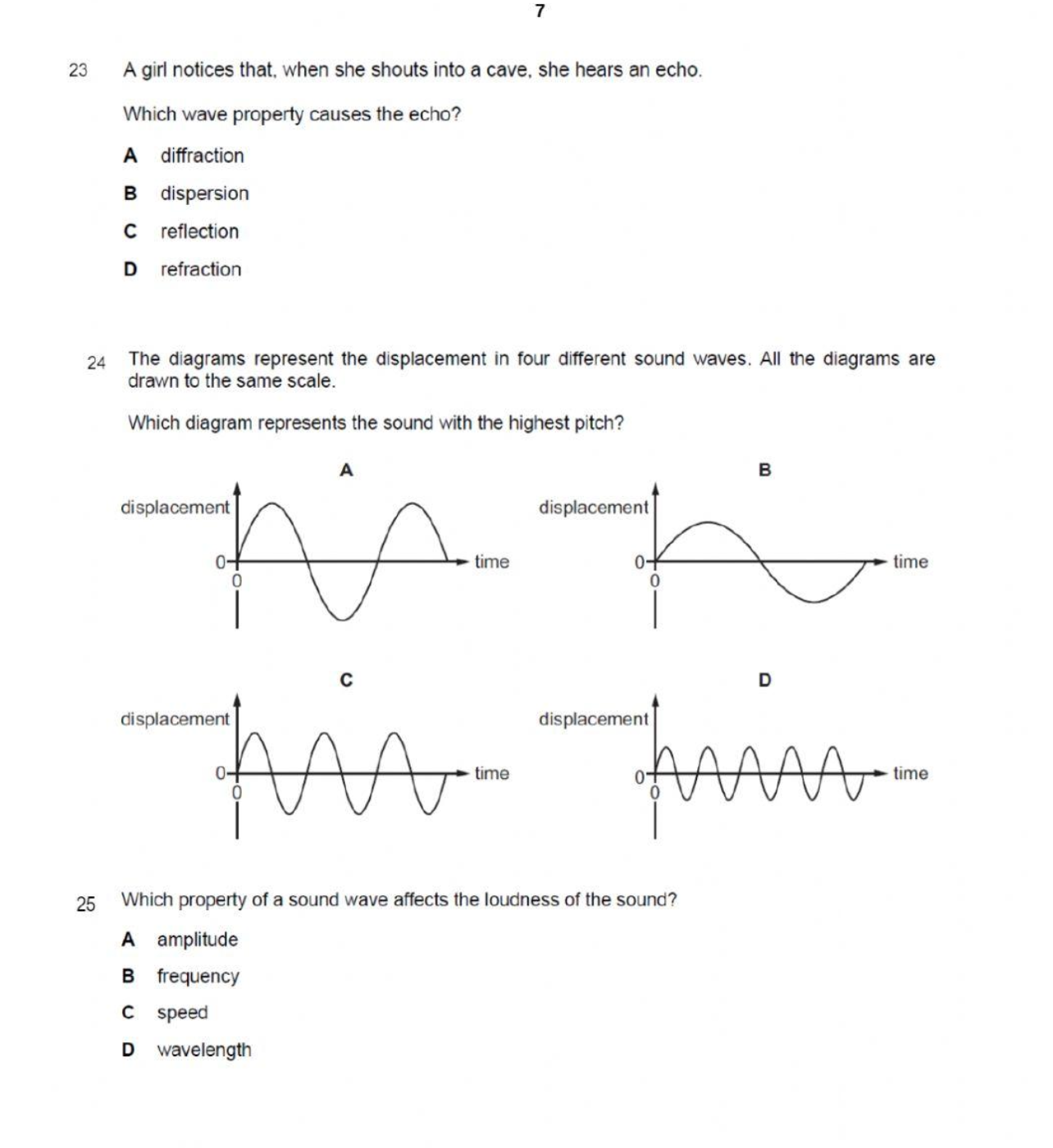 7

23 A girl notices that, when she shouts into a cave, she hears an echo.

Which wave property causes the echo?

A diffraction

B dispersion

C reflection

D refraction

24 The diagrams represent the displacement in four different sound waves. All the diagrams are drawn to the same scale.

Which diagram represents the sound with the highest pitch?

A

displacement

0

0

time

B

displacement

0

0

time

C

displacement

0

0

time

D

displacement

0

0

time

25 Which property of a sound wave affects the loudness of the sound?

A amplitude

B frequency

C speed

D wavelength